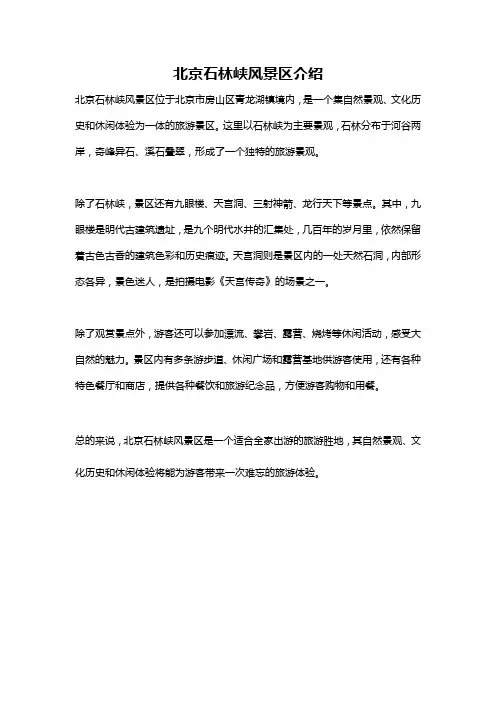 北京石林峡风景区介绍

北京石林峡风景区位于北京市房山区青龙湖镇境内，是一个集自然景观、文化历史和休闲体验为一体的旅游景区。这里以石林峡为主要景观，石林分布于河谷两岸，奇峰异石、溪石叠翠，形成了一个独特的旅游景观。

除了石林峡，景区还有九眼楼、天宫洞、三射神箭、龙行天下等景点。其中，九眼楼是明代古建筑遗址，是九个明代水井的汇集处，几百年的岁月里，依然保留着古色古香的建筑色彩和历史痕迹。天宫洞则是景区内的一处天然石洞，内部形态各异，景色迷人，是拍摄电影《天宫传奇》的场景之一。

除了观赏景点外，游客还可以参加漂流、攀岩、露营、烧烤等休闲活动，感受大自然的魅力。景区内有多条游步道、休闲广场和露营基地供游客使用，还有各种特色餐厅和商店，提供各种餐饮和旅游纪念品，方便游客购物和用餐。

总的来说，北京石林峡风景区是一个适合全家出游的旅游胜地，其自然景观、文化历史和休闲体验将能为游客带来一次难忘的旅游体验。